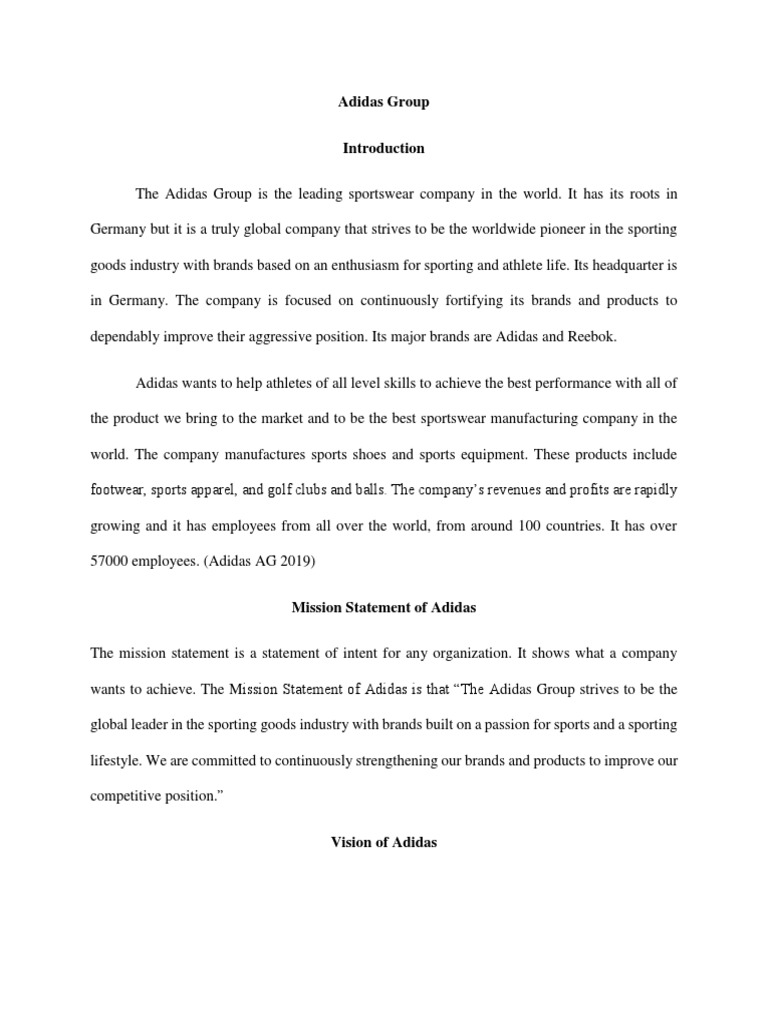 Adidas Group

Introduction

The Adidas Group is the leading sportswear company in the world. It has its roots in Germany but it is a truly global company that strives to be the worldwide pioneer in the sporting goods industry with brands based on an enthusiasm for sporting and athlete life. Its headquarter is in Germany. The company is focused on continuously fortifying its brands and products to dependably improve their aggressive position. Its major brands are Adidas and Reebok.

Adidas wants to help athletes of all level skills to achieve the best performance with all of the product we bring to the market and to be the best sportswear manufacturing company in the world. The company manufactures sports shoes and sports equipment. These products include footwear, sports apparel, and golf clubs and balls. The company's revenues and profits are rapidly growing and it has employees from all over the world, from around 100 countries. It has over 57000 employees. (Adidas AG 2019)

Mission Statement of Adidas

The mission statement is a statement of intent for any organization. It shows what a company wants to achieve. The Mission Statement of Adidas is that "The Adidas Group strives to be the global leader in the sporting goods industry with brands built on a passion for sports and a sporting lifestyle. We are committed to continuously strengthening our brands and products to improve our competitive position."

Vision of Adidas